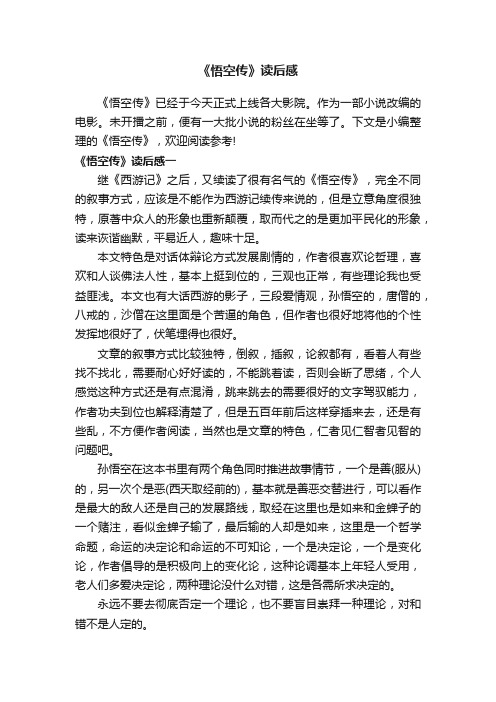 《悟空传》读后感

《悟空传》已经于今天正式上线各大影院。作为一部小说改编的电影。未开播之前，便有一大批小说的粉丝在坐等了。下文是小编整理的《悟空传》，欢迎阅读参考!

《悟空传》读后感一

继《西游记》之后，又续读了很有名气的《悟空传》，完全不同的叙事方式，应该是不能作为西游记续传来说的，但是立意角度很独特，原著中众人的形象也重新颠覆，取而代之的是更加平民化的形象，读来诙谐幽默，平易近人，趣味十足。

本文特色是对话体辩论方式发展剧情的，作者很喜欢论哲理，喜欢和人谈佛法人性，基本上挺到位的，三观也正常，有些理论我也受益匪浅。本文也有大话西游的影子，三段爱情观，孙悟空的，唐僧的，八戒的，沙僧在这里面是个苦逼的角色，但作者也很好地将他的个性发挥地很好了，伏笔埋得也很好。

文章的叙事方式比较独特，倒叙，插叙，论叙都有，看着人有些找不找北，需要耐心好好读的，不能跳着读，否则会断了思绪，个人感觉这种方式还是有点混淆，跳来跳去的需要很好的文字驾驭能力，作者功夫到位也解释清楚了，但是五百年前后这样穿插来去，还是有些乱，不方便作者阅读，当然也是文章的特色，仁者见仁智者见智的问题吧。

孙悟空在这本书里有两个角色同时推进故事情节，一个是善(服从)的，另一次个是恶(西天取经前的)，基本就是善恶交替进行，可以看作是最大的敌人还是自己的发展路线，取经在这里也是如来和金蝉子的一个赌注，看似金蝉子输了，最后输的人却是如来，这里是一个哲学命题，命运的决定论和命运的不可知论，一个是决定论，一个是变化论，作者倡导的是积极向上的变化论，这种论调基本上年轻人受用，老人们多爱决定论，两种理论没什么对错，这是各需所求决定的。

永远不要去彻底否定一个理论，也不要盲目崇拜一种理论，对和错不是人定的。